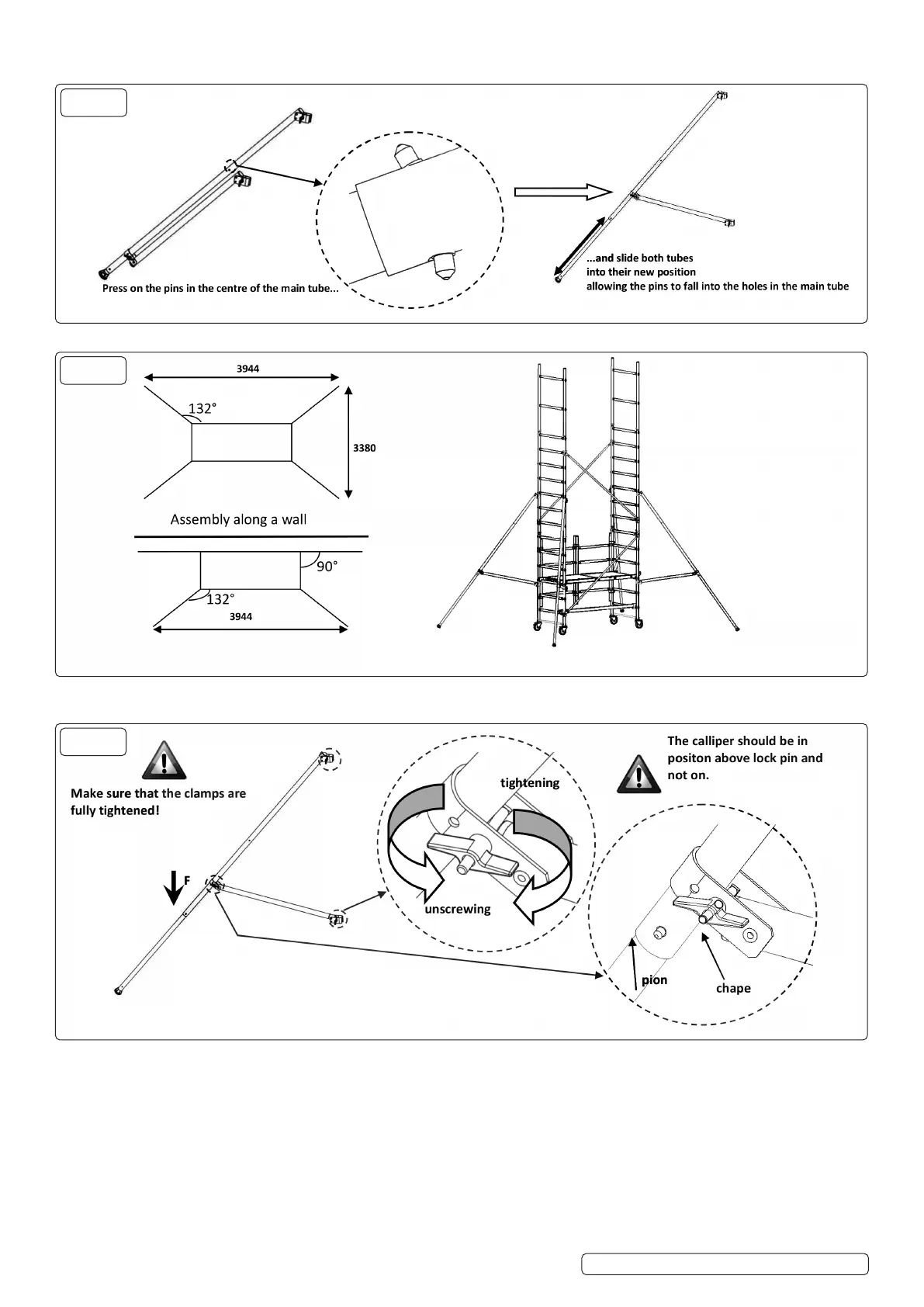 Press on the pins in the centre of the main tube...

...and slide both tubes into their new position allowing the pins to fall into the holes in the main tube

3944

132°

3380

Assembly along a wall

90°

132°

3944

Make sure that the clamps are fully tightened!

F

tightening

unscrewing

The calliper should be in positon above lock pin and not on.

pion

chape